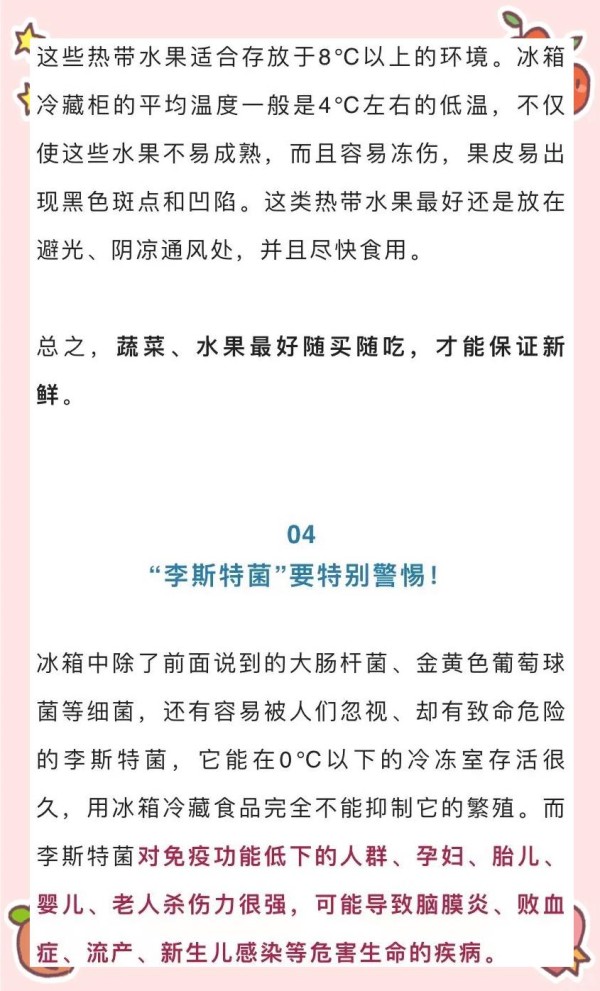 这些热带水果适合存放于8°C以上的环境。冰箱冷藏柜的平均温度一般是4°C左右的低温，不仅使这些水果不易成熟，而且容易冻伤，果皮易出现黑色斑点和凹陷。这类热带水果最好还是放在避光、阴凉通风处，并且尽快食用。

总之，蔬菜、水果最好随买随吃，才能保证新鲜。

04
“李斯特菌”要特别警惕！

冰箱中除了前面说到的大肠杆菌、金黄色葡萄球菌等细菌，还有容易被人们忽视、却有致命危险的李斯特菌，它能在0°C以下的冷冻室存活很久，用冰箱冷藏食品完全不能抑制它的繁殖。而李斯特菌对免疫功能低下的人群、孕妇、胎儿、婴儿、老人杀伤力很强，可能导致脑膜炎、败血症、流产、新生儿感染等危害生命的疾病。